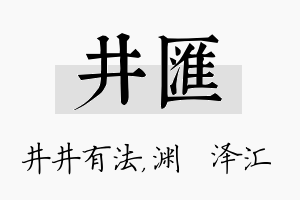 井匯

井井有法,渊　泽汇